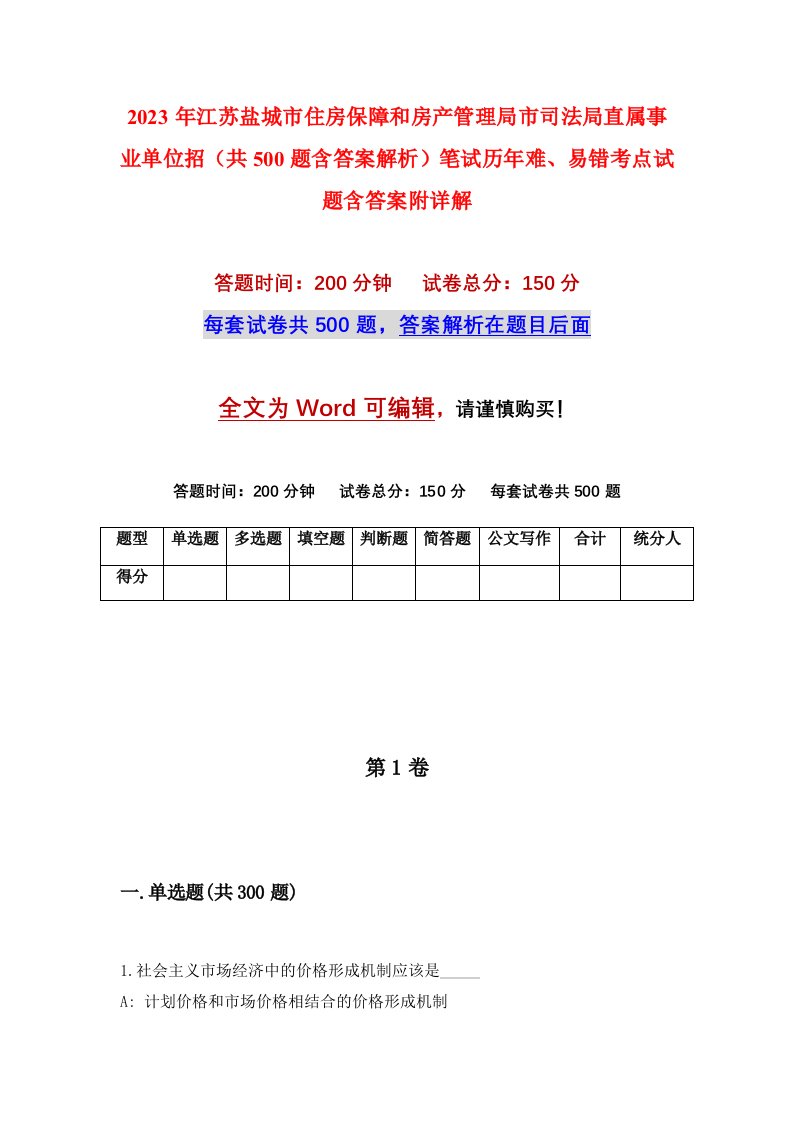 2023年江苏盐城市住房保障和房产管理局市司法局直属事业单位招（共500题含答案解析）笔试历年难、易错考点试题含答案附详解

答题时间：200分钟　　试卷总分：150分

每套试卷共500题，答案解析在题目后面

全文为Word可编辑，请谨慎购买！

答题时间：200分钟　　试卷总分：150分　　每套试卷共500题

| 题型 | 单选题 | 多选题 | 填空题 | 判断题 | 简答题 | 公文写作 | 合计 | 统分人 |
|---|---|---|---|---|---|---|---|---|
| 得分 | | | | | | | | |

第1卷

一.单选题(共300题)

1.社会主义市场经济中的价格形成机制应该是_____

A: 计划价格和市场价格相结合的价格形成机制